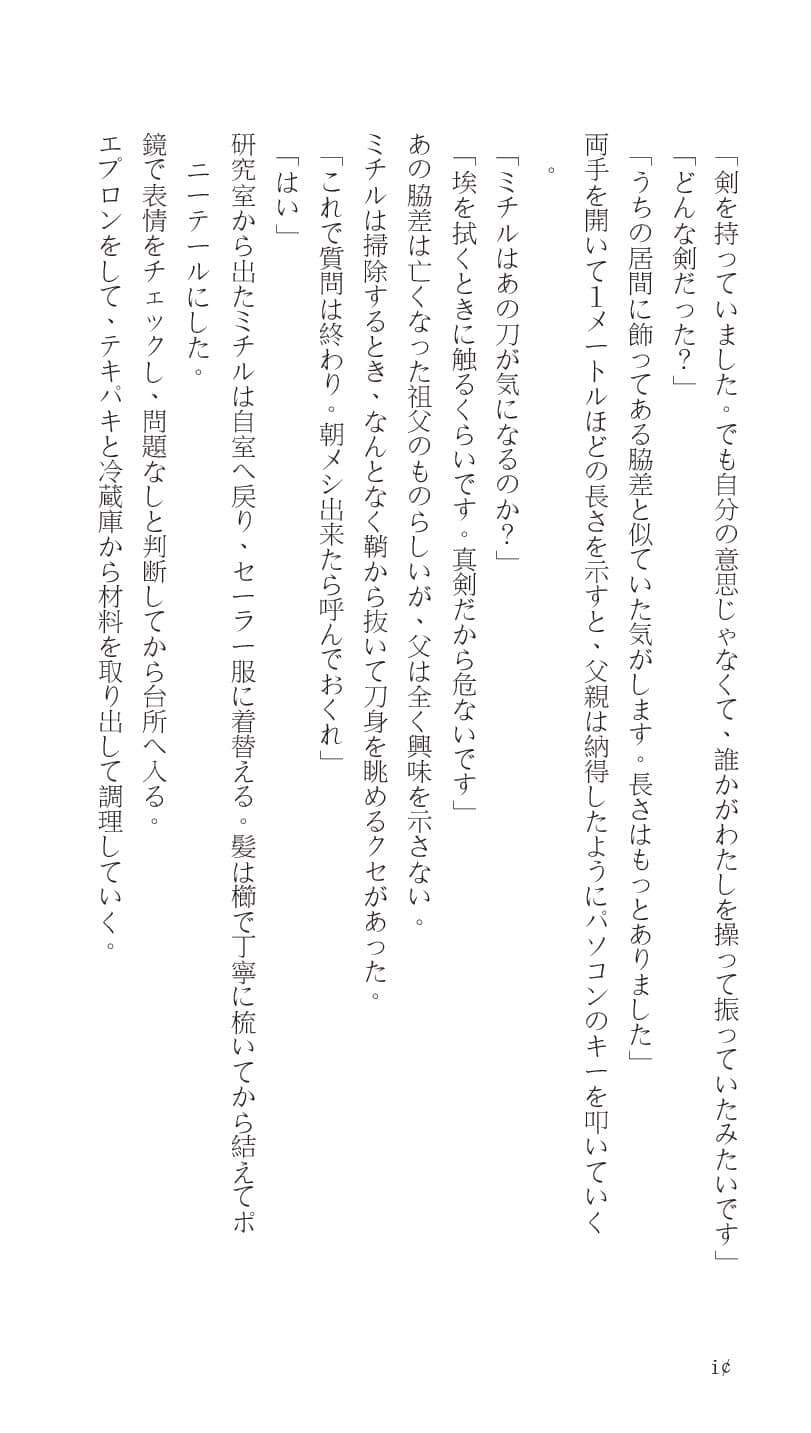 「剣を持っていました。でも自分の意思じゃなくて、誰かがわたしを操って振っていたみたいです」

「どんな剣だった？」

「うちの居間に飾ってある脇差と似ていた気がします。長さはもっとありました」

両手を開いて1メートルほどの長さを示すと、父親は納得したようにパソコンのキーを叩いていく。

「ミチルはあの刀が気になるのか？」

「埃を拭くときに触るくらいです。真剣だから危ないです」

あの脇差は亡くなった祖父のものらしいが、父は全く興味を示さない。

ミチルは掃除するとき、なんとなく鞘から抜いて刀身を眺めるクセがあった。

「これで質問は終わり。朝メシ出来たら呼んでおくれ」

「はい」

研究室から出たミチルは自室へ戻り、セーラー服に着替える。髪は櫛で丁寧に梳いてから結えてポニーテールにした。

鏡で表情をチェックし、問題なしと判断してから台所へ入る。

エプロンをして、テキパキと冷蔵庫から材料を取り出して調理していく。

i¢